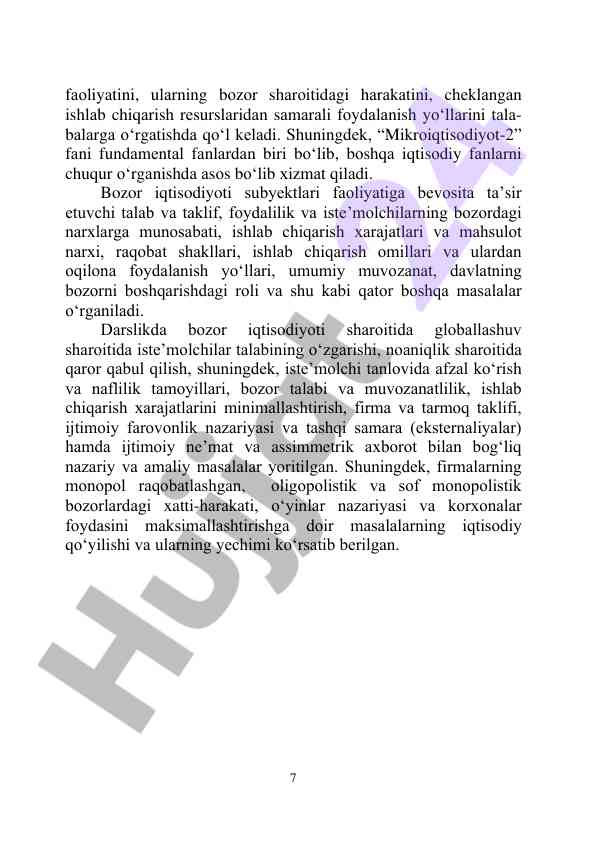 faoliyatini, ularning bozor sharoitidagi harakatini, cheklangan ishlab chiqarish resurslaridan samarali foydalanish yo‘llarini talabalarga o‘rgatishda qo‘l keladi. Shuningdek, “Mikroiqtisodiyot-2” fani fundamental fanlardan biri bo‘lib, boshqa iqtisodiy fanlarni chuqur o‘rganishda asos bo‘lib xizmat qiladi.

Bozor iqtisodiyoti subyektlari faoliyatiga bevosita ta’sir etuvchi talab va taklif, foydalilik va iste’molchilarning bozordagi narxlarga munosabati, ishlab chiqarish xarajatlari va mahsulot narxi, raqobat shakllari, ishlab chiqarish omillari va ulardan oqilona foydalanish yo‘llari, umumiy muvozanat, davlatning bozorni boshqarishdagi roli va shu kabi qator boshqa masalalar o‘rganiladi.

Darslikda bozor iqtisodiyoti sharoitida globallashuv sharoitida iste’molchilar talabining o‘zgarishi, noaniqlik sharoitida qaror qabul qilish, shuningdek, iste’molchi tanlovida afzal ko‘rish va naflilik tamoyillari, bozor talabi va muvozanatlilik, ishlab chiqarish xarajatlarini minimallashtirish, firma va tarmoq taklifi, ijtimoiy farovonlik nazariyasi va tashqi samara (eksternaliyalar) hamda ijtimoiy ne’mat va assimmetrik axborot bilan bog‘liq nazariy va amaliy masalalar yoritilgan. Shuningdek, firmalarning monopol raqobatlashgan, oligopolistik va sof monopolistik bozorlardagi xatti-harakati, o‘yinlar nazariyasi va korxonalar foydasini maksimallashtirishga doir masalalarning iqtisodiy qo‘yilishi va ularning yechimi ko‘rsatib berilgan.

Hujjat

7